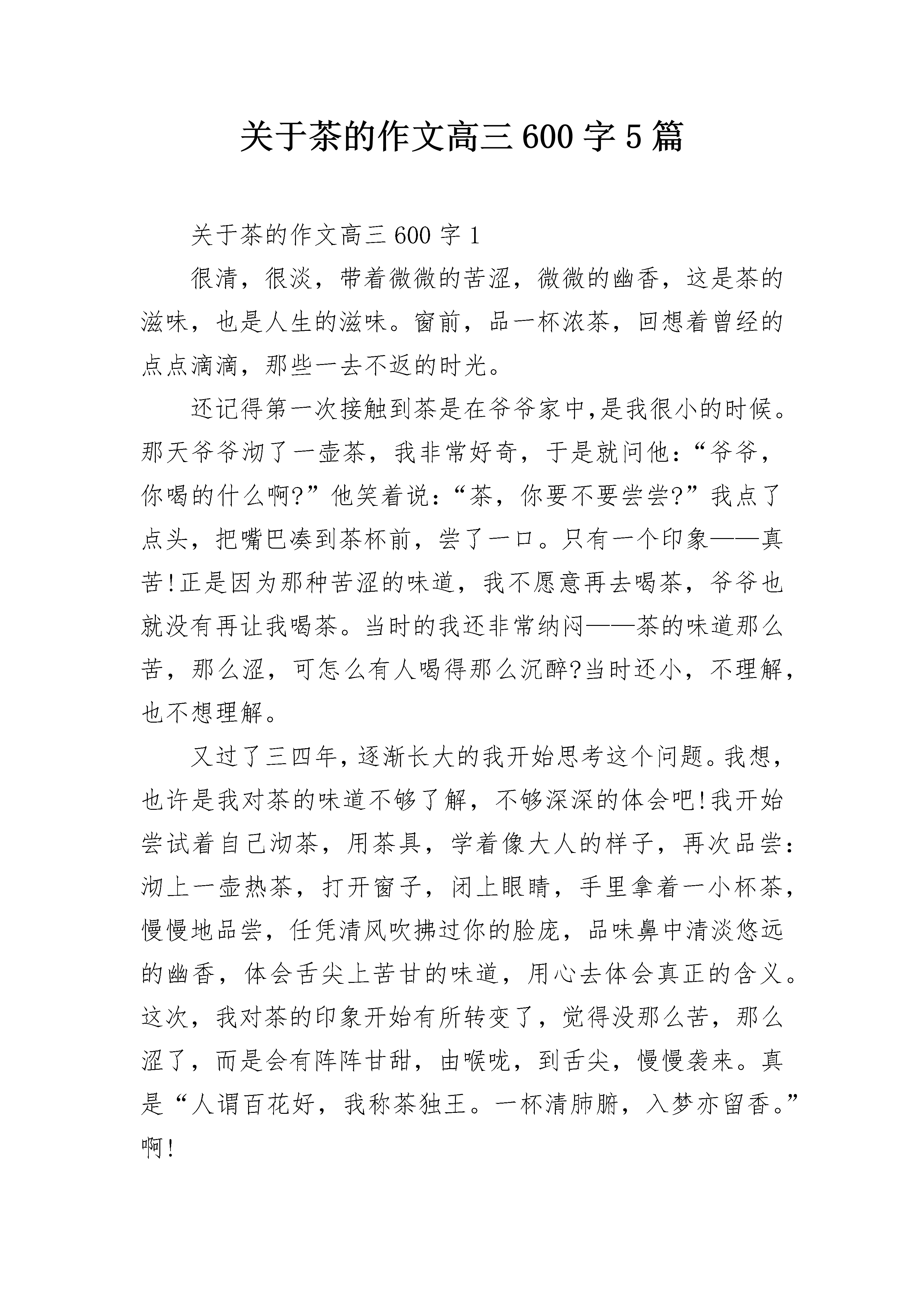 关于茶的作文高三 600 字 5 篇

关于茶的作文高三 600 字 1

很清，很淡，带着微微的苦涩，微微的幽香，这是茶的滋味，也是人生的滋味。窗前，品一杯浓茶，回想着曾经的点点滴滴，那些一去不返的时光。

还记得第一次接触到茶是在爷爷家中,是我很小的时候。那天爷爷沏了一壶茶，我非常好奇，于是就问他：“爷爷，你喝的什么啊?”他笑着说：“茶，你要不要尝尝?”我点了点头，把嘴巴凑到茶杯前，尝了一口。只有一个印象——真苦!正是因为那种苦涩的味道，我不愿意再去喝茶，爷爷也就没有再让我喝茶。当时的我还非常纳闷——茶的味道那么苦，那么涩，可怎么有人喝得那么沉醉?当时还小，不理解，也不想理解。

又过了三四年，逐渐长大的我开始思考这个问题。我想，也许是我对茶的味道不够了解，不够深深的体会吧!我开始尝试着自己沏茶，用茶具，学着像大人的样子，再次品尝：沏上一壶热茶，打开窗子，闭上眼睛，手里拿着一小杯茶，慢慢地品尝，任凭清风吹拂过你的脸庞，品味鼻中清淡悠远的幽香，体会舌尖上苦甘的味道，用心去体会真正的含义。这次，我对茶的印象开始有所转变了，觉得没那么苦，那么涩了，而是会有阵阵甘甜，由喉咙，到舌尖，慢慢袭来。真是“人谓百花好，我称茶独王。一杯清肺腑，入梦亦留香。”啊!